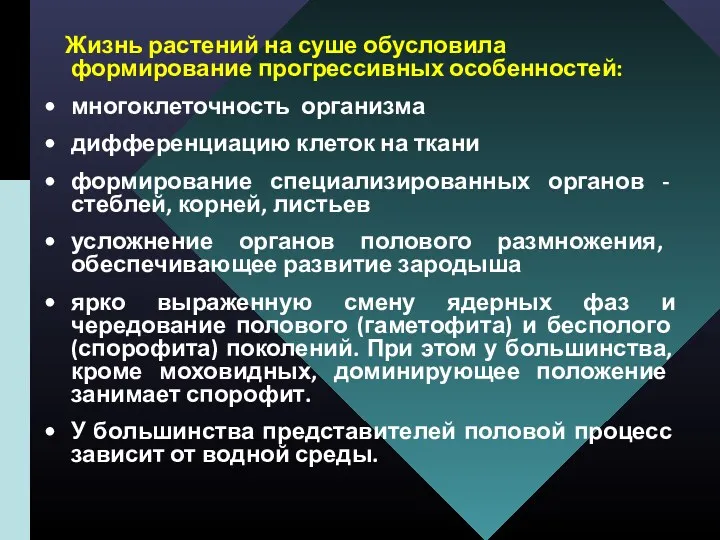 Жизнь растений на суше обусловила формирование прогрессивных особенностей:

• многоклеточность организма

• дифференциацию клеток на ткани

• формирование специализированных органов - стеблей, корней, листьев

• усложнение органов полового размножения, обеспечивающее развитие зародыша

• ярко выраженную смену ядерных фаз и чередование полового (гаметофита) и бесполого (спорофита) поколений. При этом у большинства, кроме моховидных, доминирующее положение занимает спорофит.

• У большинства представителей половой процесс зависит от водной среды.